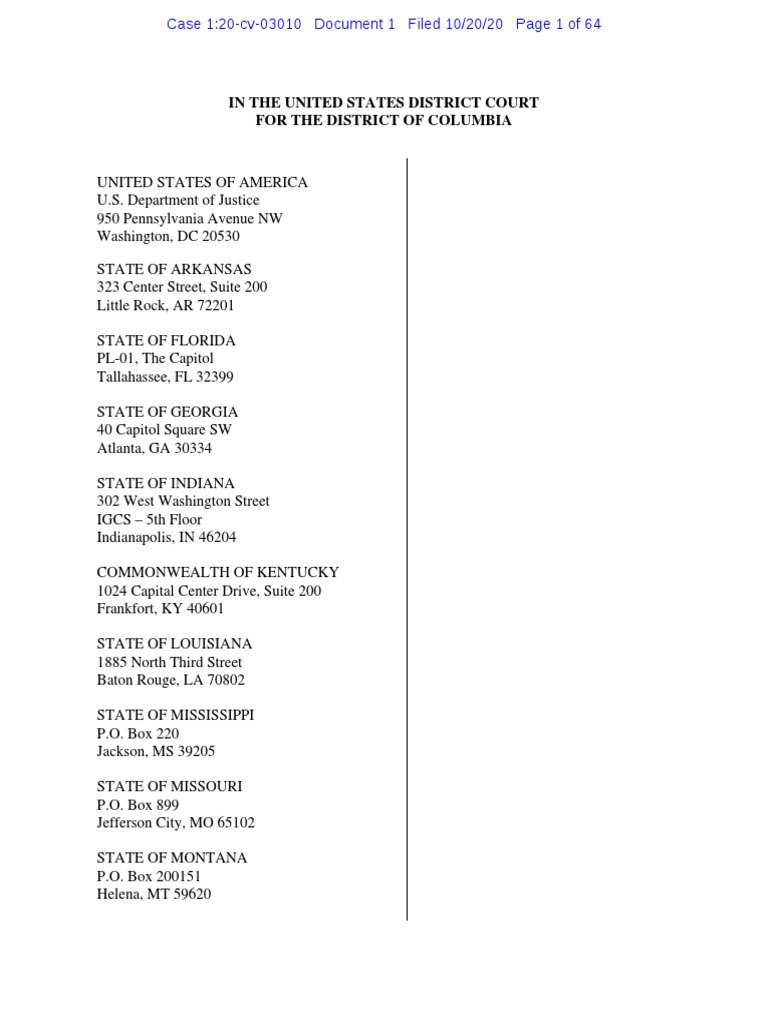 Case 1:20-cv-03010 Document 1 Filed 10/20/20 Page 1 of 64

IN THE UNITED STATES DISTRICT COURT
FOR THE DISTRICT OF COLUMBIA

UNITED STATES OF AMERICA
U.S. Department of Justice
950 Pennsylvania Avenue NW
Washington, DC 20530

STATE OF ARKANSAS
323 Center Street, Suite 200
Little Rock, AR 72201

STATE OF FLORIDA
PL-01, The Capitol
Tallahassee, FL 32399

STATE OF GEORGIA
40 Capitol Square SW
Atlanta, GA 30334

STATE OF INDIANA
302 West Washington Street
IGCS – 5th Floor
Indianapolis, IN 46204

COMMONWEALTH OF KENTUCKY
1024 Capital Center Drive, Suite 200
Frankfort, KY 40601

STATE OF LOUISIANA
1885 North Third Street
Baton Rouge, LA 70802

STATE OF MISSISSIPPI
P.O. Box 220
Jackson, MS 39205

STATE OF MISSOURI
P.O. Box 899
Jefferson City, MO 65102

STATE OF MONTANA
P.O. Box 200151
Helena, MT 59620